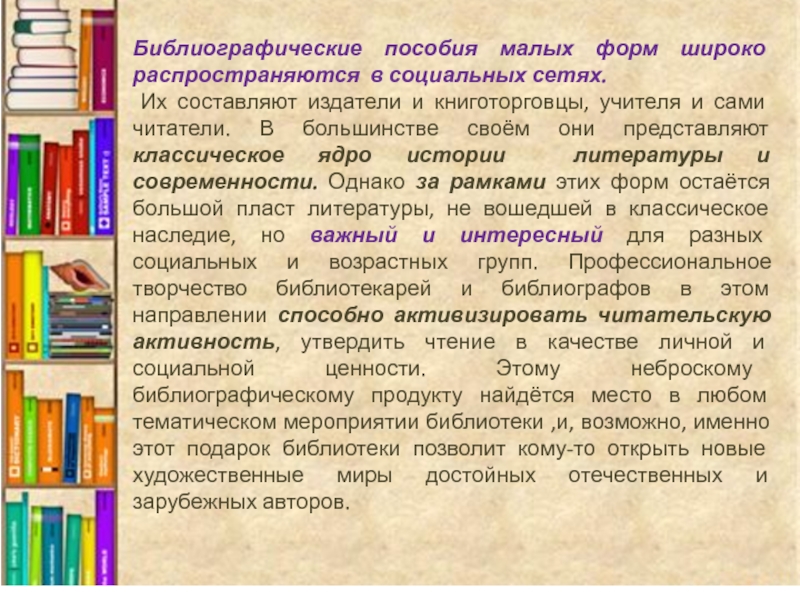 Библиографические пособия малых форм широко распространяются в социальных сетях.

Их составляют издатели и книготорговцы, учителя и сами читатели. В большинстве своём они представляют классическое ядро истории литературы и современности. Однако за рамками этих форм остаётся большой пласт литературы, не вошедшей в классическое наследие, но важный и интересный для разных социальных и возрастных групп. Профессиональное творчество библиотекарей и библиографов в этом направлении способно активизировать читательскую активность, утвердить чтение в качестве личной и социальной ценности. Этому неброскому библиографическому продукту найдётся место в любом тематическом мероприятии библиотеки ,и, возможно, именно этот подарок библиотеки позволит кому-то открыть новые художественные миры достойных отечественных и зарубежных авторов.